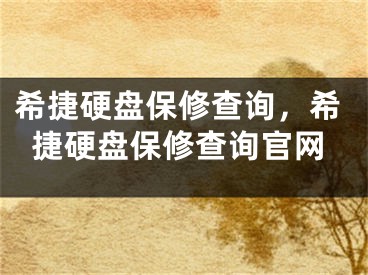 希捷硬盘保修查询，希捷硬盘保修查询官网